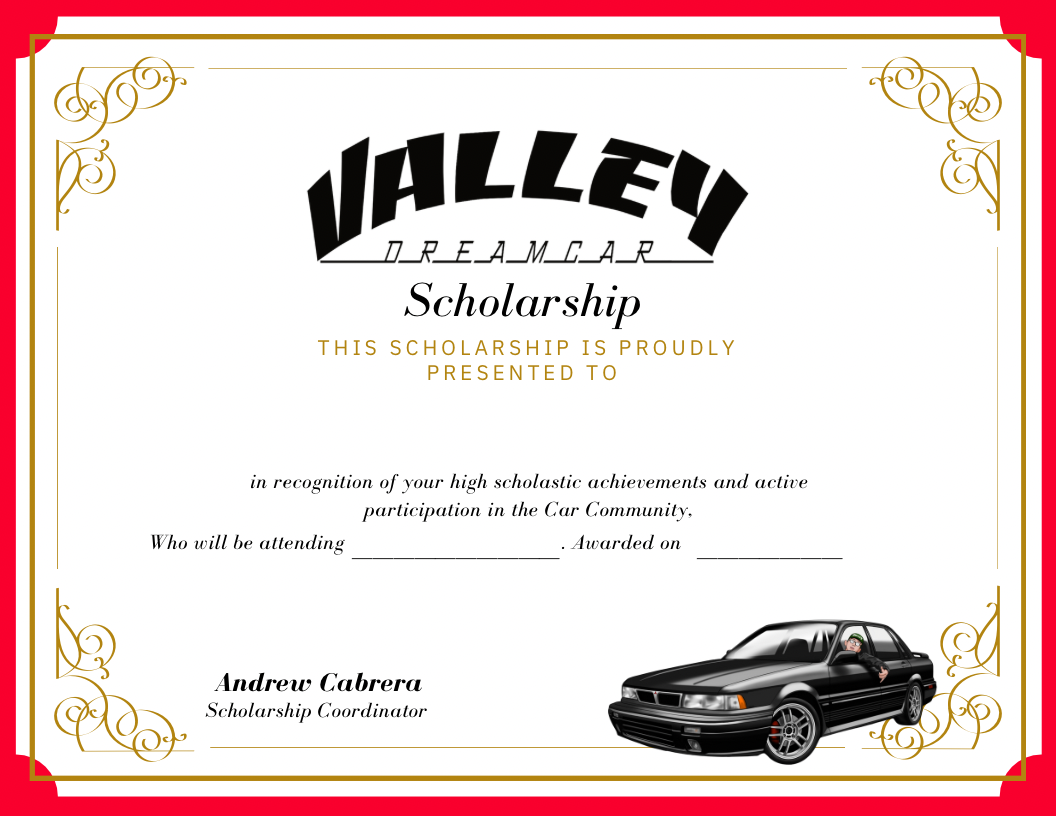 VALLEY
DREAMCAR

Scholarship

THIS SCHOLARSHIP IS PROUDLY PRESENTED TO

in recognition of your high scholastic achievements and active participation in the Car Community,

Who will be attending ____. Awarded on ____

Andrew Cabrera
Scholarship Coordinator